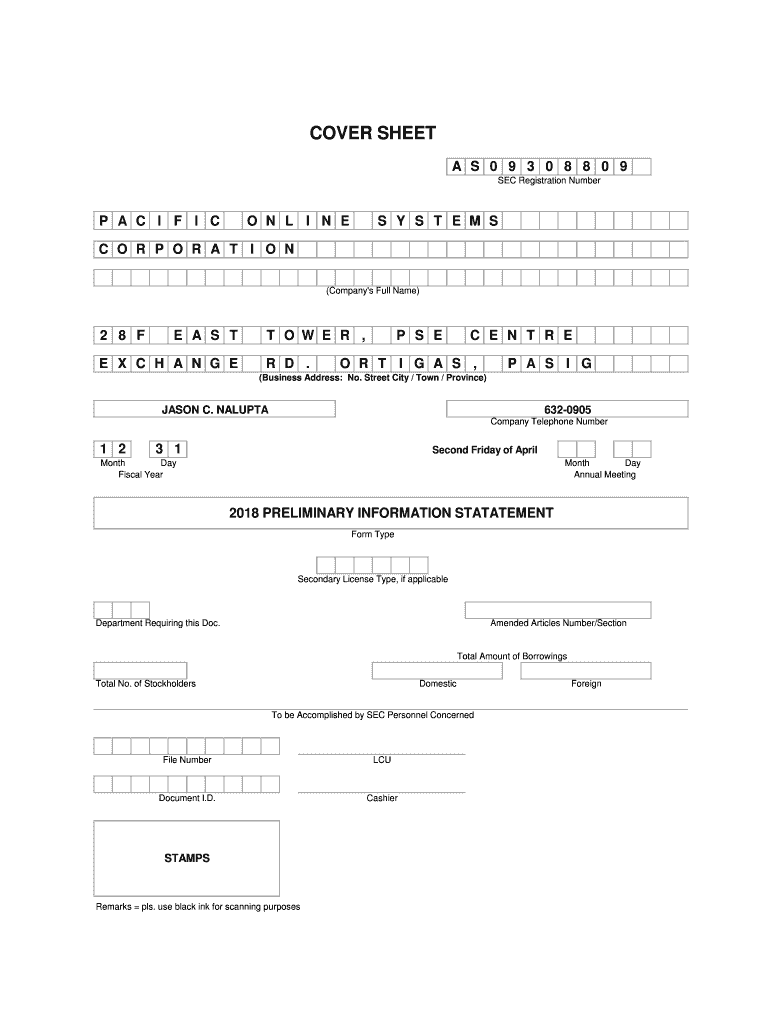 COVER SHEET

A S 0 9 3 0 8 8 0 9
SEC Registration Number

P A C I F I C O N L I N E S Y S T E M S
C O R P O R A T I O N

(Company's Full Name)

2 8 F E A S T T O W E R , P S E C E N T R E
E X C H A N G E R D . O R T I G A S , P A S I G
(Business Address: No. Street City / Town / Province)

JASON C. NALUPTA

632-0905
Company Telephone Number

1 2 3 1
Month Day
Fiscal Year

Second Friday of April
Month Day
Annual Meeting

2018 PRELIMINARY INFORMATION STATATEMENT
Form Type

Secondary License Type, if applicable

Department Requiring this Doc.

Amended Articles Number/Section

Total Amount of Borrowings

Total No. of Stockholders

Domestic

Foreign

To be Accomplished by SEC Personnel Concerned

File Number

LCU

Document I.D.

Cashier

STAMPS

Remarks = pls. use black ink for scanning purposes